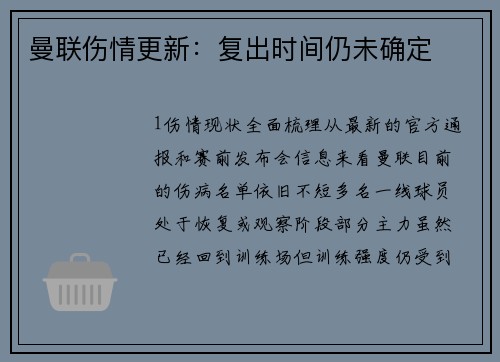 曼联伤情更新：复出时间仍未确定

1伤情现状全面梳理从最新的官方通报和赛前发布会信息来看曼联目前的伤病名单依旧不短多名一线球员处于恢复或观察阶段部分主力虽然已经回到训练场但训练强度仍受到